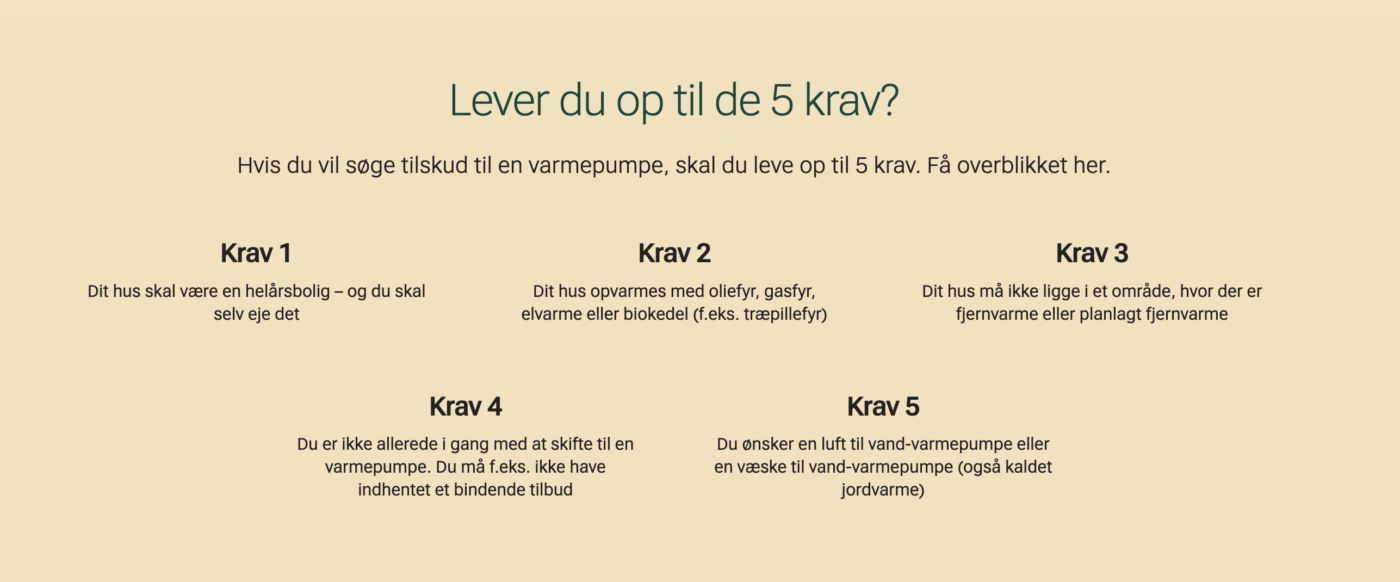 Lever du op til de 5 krav?

Hvis du vil søge tilskud til en varmepumpe, skal du leve op til 5 krav. Få overblikket her.

Krav 1

Dit hus skal være en helårsbolig – og du skal selv eje det

Krav 2

Dit hus opvarmes med oliefyr, gasfyr, elvarme eller biokedel (f.eks. træpillefyr)

Krav 3

Dit hus må ikke ligge i et område, hvor der er fjernvarme eller planlagt fjernvarme

Krav 4

Du er ikke allerede i gang med at skifte til en varmepumpe. Du må f.eks. ikke have indhentet et bindende tilbud

Krav 5

Du ønsker en luft til vand-varmepumpe eller en væske til vand-varmepumpe (også kaldet jordvarme)